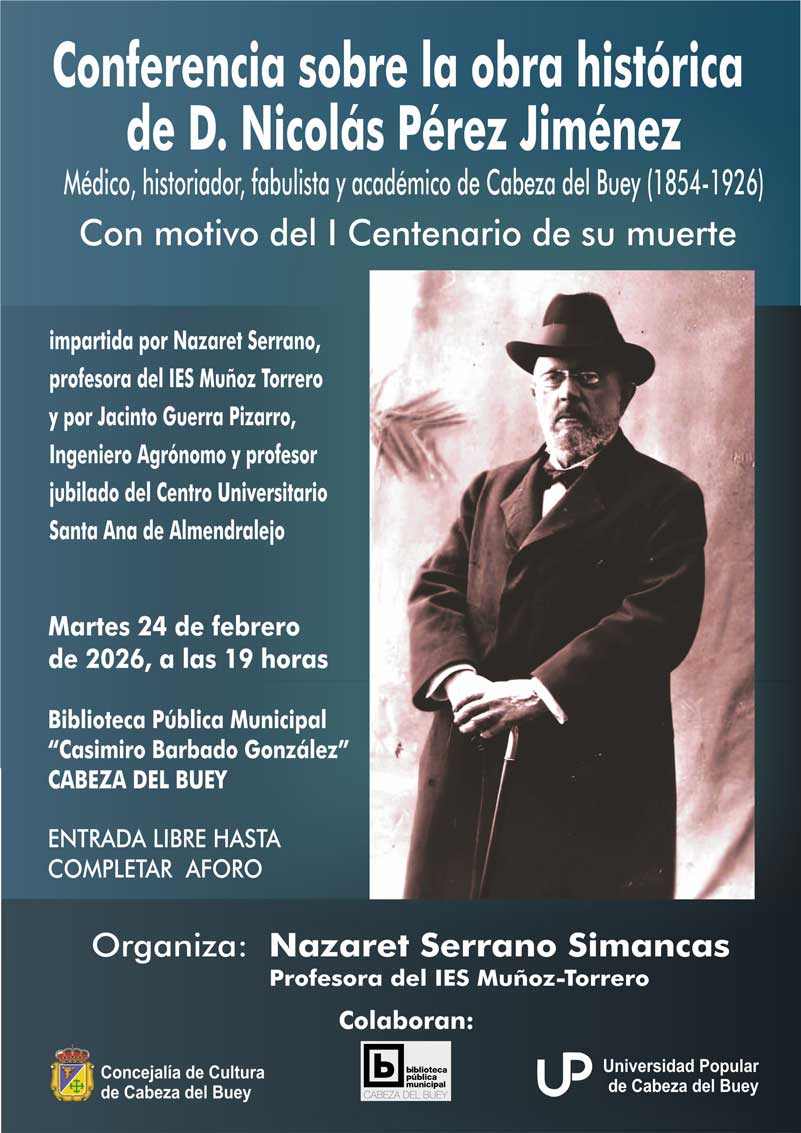 Conferencia sobre la obra histórica de D. Nicolás Pérez Jiménez

Médico, historiador, fabulista y académico de Cabeza del Buey (1854-1926)

Con motivo del I Centenario de su muerte

impartida por Nazaret Serrano, profesora del IES Muñoz Torrero y por Jacinto Guerra Pizarro, Ingeniero Agrónomo y profesor jubilado del Centro Universitario Santa Ana de Almendralejo

Martes 24 de febrero de 2026, a las 19 horas

Biblioteca Pública Municipal
"Casimiro Barbado González"
CABEZA DEL BUEY

ENTRADA LIBRE HASTA COMPLETAR AFORO

Organiza: Nazaret Serrano Simancas
Profesora del IES Muñoz-Torrero

Colaboran:

Concejalía de Cultura
de Cabeza del Buey

biblioteca
pública
municipal
CABEZA DEL BUEY

UP
Universidad Popular
de Cabeza del Buey